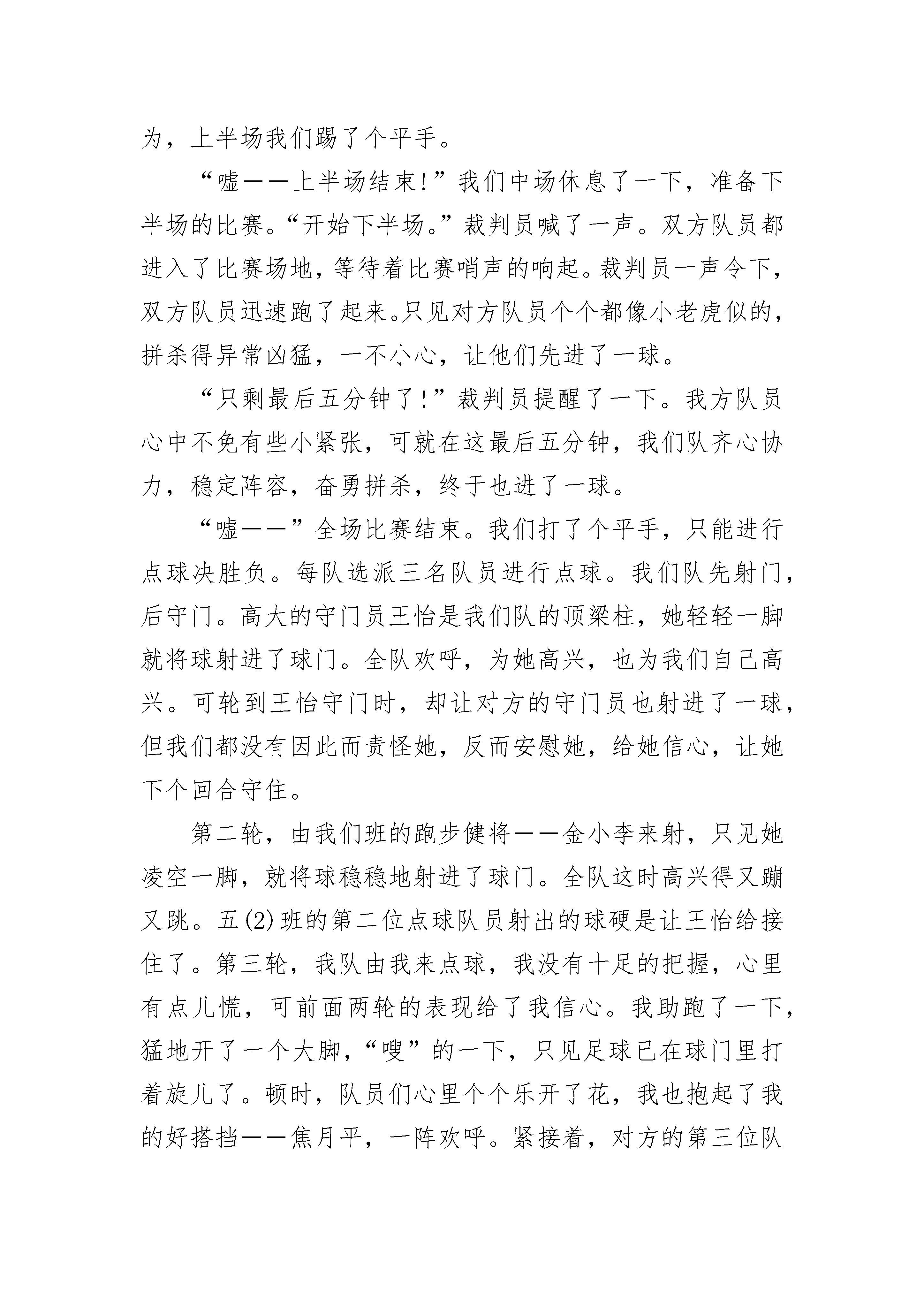 为，上半场我们踢了个平手。

“嘘——上半场结束!”我们中场休息了一下，准备下半场的比赛。“开始下半场。”裁判员喊了一声。双方队员都进入了比赛场地，等待着比赛哨声的响起。裁判员一声令下，双方队员迅速跑了起来。只见对方队员个个都像小老虎似的，拼杀得异常凶猛，一不小心，让他们先进了一球。

“只剩最后五分钟了!”裁判员提醒了一下。我方队员心中不免有些小紧张，可就在这最后五分钟，我们队齐心协力，稳定阵容，奋勇拼杀，终于也进了一球。

“嘘——”全场比赛结束。我们打了个平手，只能进行点球决胜负。每队选派三名队员进行点球。我们队先射门，后守门。高大的守门员王怡是我们队的顶梁柱，她轻轻一脚就将球射进了球门。全队欢呼，为她高兴，也为我们自己高兴。可轮到王怡守门时，却让对方的守门员也射进了一球，但我们都没有因此而责怪她，反而安慰她，给她信心，让她下个回合守住。

第二轮，由我们班的跑步健将——金小李来射，只见她凌空一脚，就将球稳稳地射进了球门。全队这时高兴得又蹦又跳。五(2)班的第二位点球队员射出的球硬是让王怡给接住了。第三轮，我队由我来点球，我没有十足的把握，心里有点儿慌，可前面两轮的表现给了我信心。我助跑了一下，猛地开了一个大脚，“嗖”的一下，只见足球已在球门里打着旋儿了。顿时，队员们心里个个乐开了花，我也抱起了我的好搭挡——焦月平，一阵欢呼。紧接着，对方的第三位队